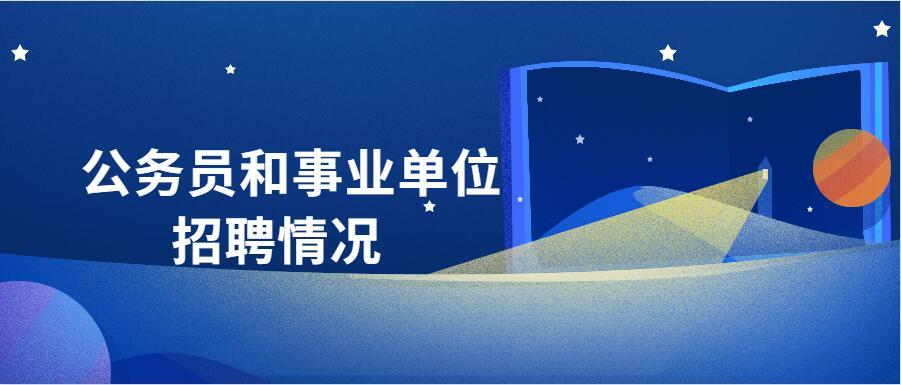 公务员和事业单位
招聘情况